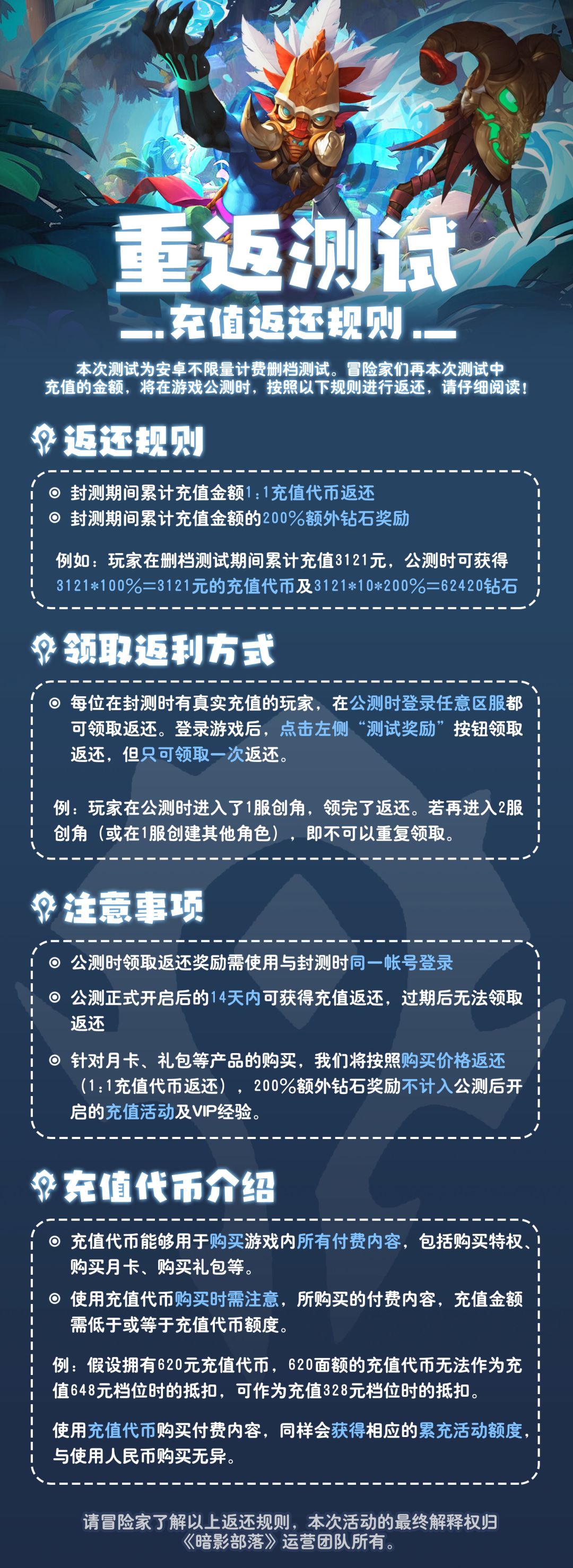 重返测试

充值返还规则

本次测试为安卓不限量计费删档测试。冒险家们再本次测试中充值的金额，将在游戏公测时，按照以下规则进行返还，请仔细阅读！

返还规则

◎ 封测期间累计充值金额1:1充值代币返还
◎ 封测期间累计充值金额的200%额外钻石奖励

例如：玩家在删档测试期间累计充值3121元，公测时可获得3121*100%=3121元的充值代币及3121*10*200%=62420钻石

领取返利方式

◎ 每位在封测时有真实充值的玩家，在公测时登录任意区服都可领取返还。登录游戏后，点击左侧“测试奖励”按钮领取返还，但只可领取一次返还。

例：玩家在公测时进入了1服创角，领完了返还。若再进入2服创角（或在1服创建其他角色），即不可以重复领取。

注意事项

◎ 公测时领取返还奖励需使用与封测时同一帐号登录
◎ 公测正式开启后的14天内可获得充值返还，过期后无法领取返还
◎ 针对月卡、礼包等产品的购买，我们将按照购买价格返还（1:1充值代币返还），200%额外钻石奖励不计入公测后开启的充值活动及VIP经验。

充值代币介绍

◎ 充值代币能够用于购买游戏内所有付费内容，包括购买特权、购买月卡、购买礼包等。
◎ 使用充值代币购买时需注意，所购买的付费内容，充值金额需低于或等于充值代币额度。

例：假设拥有620元充值代币，620面额的充值代币无法作为充值648元档位时的抵扣，可作为充值328元档位时的抵扣。

使用充值代币购买付费内容，同样会获得相应的累充活动额度，与使用人民币购买无异。

请冒险家了解以上返还规则，本次活动的最终解释权归《暗影部落》运营团队所有。